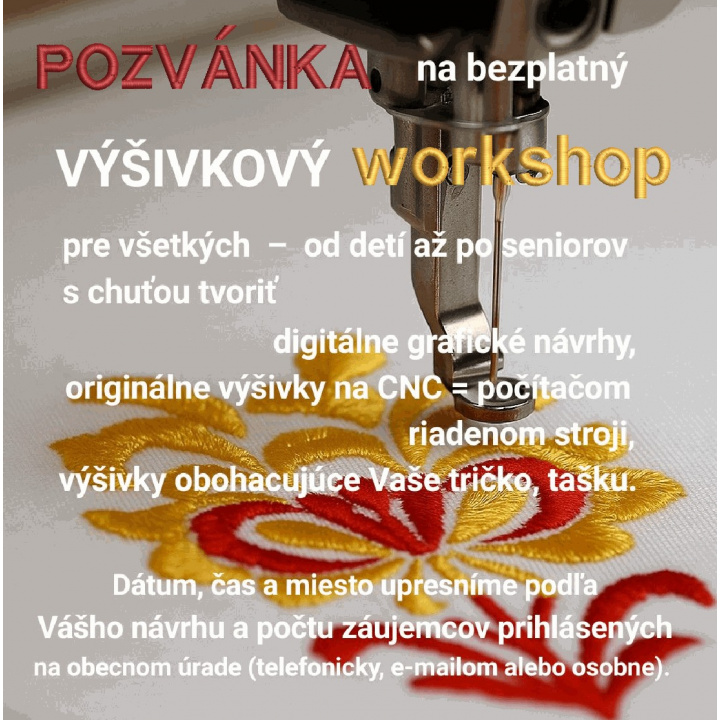 POZVÁNKA na bezplatný

VÝŠIVKOVÝ workshop

pre všetkých – od detí až po seniorov s chuťou tvoriť

digitálne grafické návrhy, originálne výšivky na CNC = počítačom riadenom stroji, výšivky obohacujúce Vaše tričko, tašku.

Dátum, čas a miesto upresníme podľa Vášho návrhu a počtu záujemcov prihlásených na obecnom úrade (telefonicky, e-mailom alebo osobne).